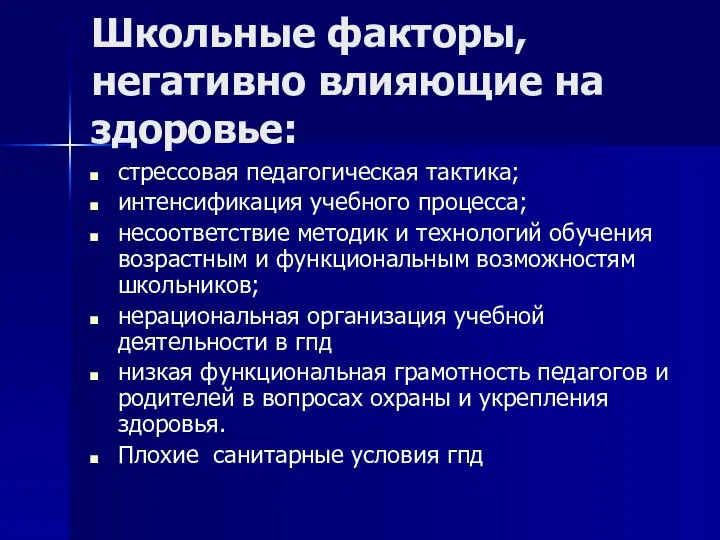 Школьные факторы, негативно влияющие на здоровье:

- стрессовая педагогическая тактика;
- интенсификация учебного процесса;
- несоответствие методик и технологий обучения возрастным и функциональным возможностям школьников;
- нерациональная организация учебной деятельности в гпд
- низкая функциональная грамотность педагогов и родителей в вопросах охраны и укрепления здоровья.
- Плохие  санитарные условия гпд